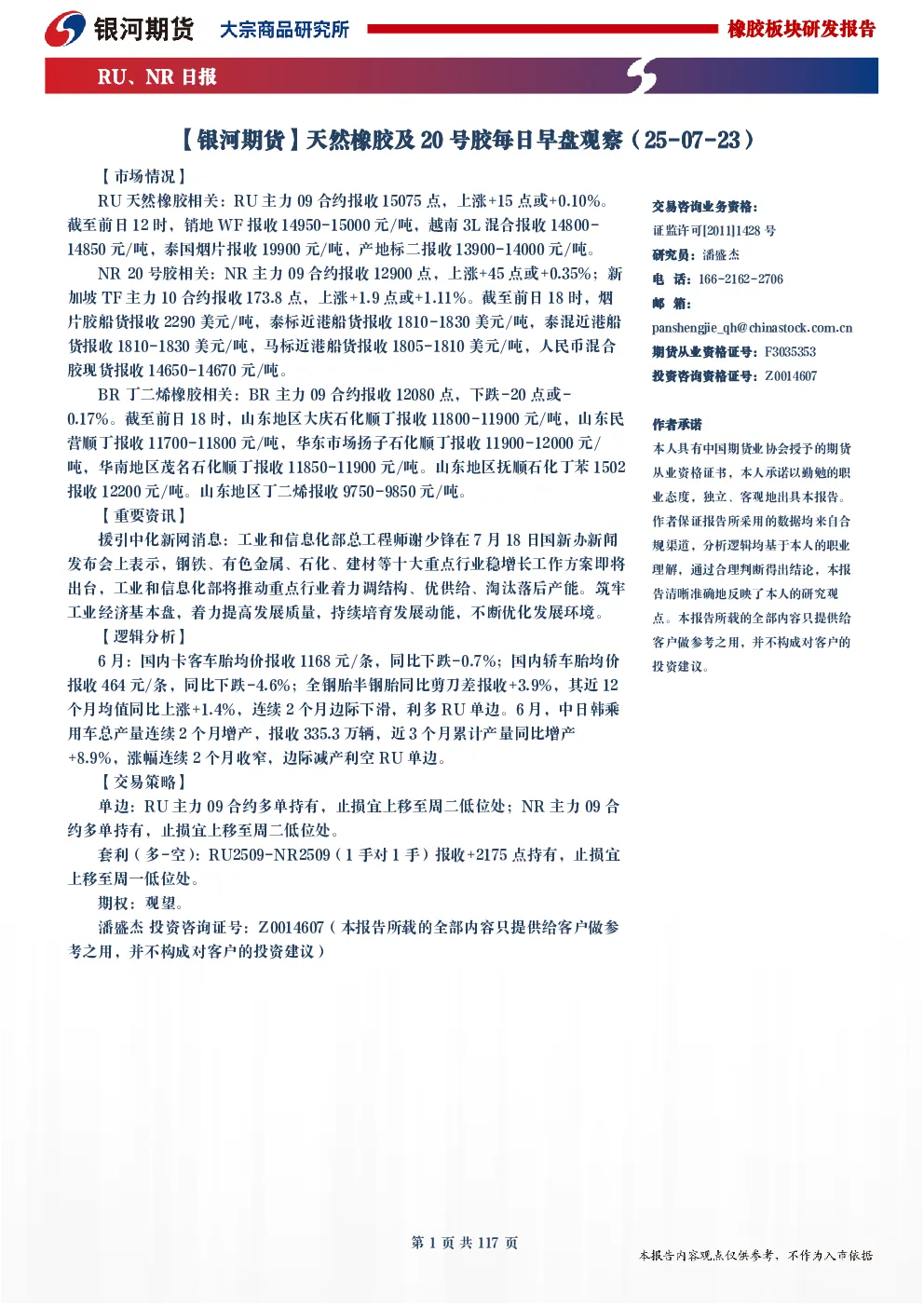 银河期货 大宗商品研究所 橡胶板块研发报告

RU、NR日报

【银河期货】天然橡胶及20号胶每日早盘观察（25-07-23）

【市场情况】

RU天然橡胶相关：RU主力09合约报收15075点，上涨+15点或+0.10%。截至前日12时，销地WF报收14950-15000元/吨，越南3L混合报收14800-14850元/吨，泰国烟片报收19900元/吨，产地标二报收13900-14000元/吨。

NR 20号胶相关：NR主力09合约报收12900点，上涨+45点或+0.35%；新加坡TF主力10合约报收173.8点，上涨+1.9点或+1.11%。截至前日18时，烟片胶船货报收2290美元/吨，泰标近港船货报收1810-1830美元/吨，泰混近港船货报收1810-1830美元/吨，马标近港船货报收1805-1810美元/吨，人民币混合胶现货报收14650-14670元/吨。

BR丁二烯橡胶相关：BR主力09合约报收12080点，下跌-20点或-0.17%。截至前日18时，山东地区大庆石化顺丁报收11800-11900元/吨，山东民营顺丁报收11700-11800元/吨，华东市场扬子石化顺丁报收11900-12000元/吨，华南地区茂名石化顺丁报收11850-11900元/吨。山东地区抚顺石化丁苯1502报收12200元/吨。山东地区丁二烯报收9750-9850元/吨。

【重要资讯】

援引中化新网消息：工业和信息化部总工程师谢少锋在7月18日国新办新闻发布会上表示，钢铁、有色金属、石化、建材等十大重点行业稳增长工作方案即将出台，工业和信息化部将推动重点行业着力调结构、优供给、淘汰落后产能。筑牢工业经济基本盘，着力提高发展质量，持续培育发展动能，不断优化发展环境。

【逻辑分析】

6月：国内卡客车胎均价报收1168元/条，同比下跌-0.7%；国内轿车胎均价报收464元/条，同比下跌-4.6%；全钢胎半钢胎同比剪刀差报收+3.9%，其近12个月均值同比上涨+1.4%，连续2个月边际下滑，利多RU单边。6月，中日韩乘用车总产量连续2个月增产，报收335.3万辆，近3个月累计产量同比增产+8.9%，涨幅连续2个月收窄，边际减产利空RU单边。

【交易策略】

单边：RU主力09合约多单持有，止损宜上移至周二低位处；NR主力09合约多单持有，止损宜上移至周二低位处。

套利（多-空）：RU2509-NR2509（1手对1手）报收+2175点持有，止损宜上移至周一低位处。

期权：观望。

潘盛杰 投资咨询证号：Z0014607（本报告所载的全部内容只提供给客户做参考之用，并不构成对客户的投资建议）

交易咨询业务资格：
证监许可[2011]1428号
研究员：潘盛杰
电 话：166-2162-2706
邮 箱：
panshengjie_qh@chinastock.com.cn
期货从业资格证号：F3035353
投资咨询资格证号：Z0014607

作者承诺

本人具有中国期货业协会授予的期货从业资格证书，本人承诺以勤勉的职业态度，独立、客观地出具本报告。作者保证报告所采用的数据均来自合规渠道，分析逻辑均基于本人的职业理解，通过合理判断得出结论，本报告清晰准确地反映了本人的研究观点。本报告所载的全部内容只提供给客户做参考之用，并不构成对客户的投资建议。

第1页 共117页

本报告内容观点仅供参考，不作为入市依据